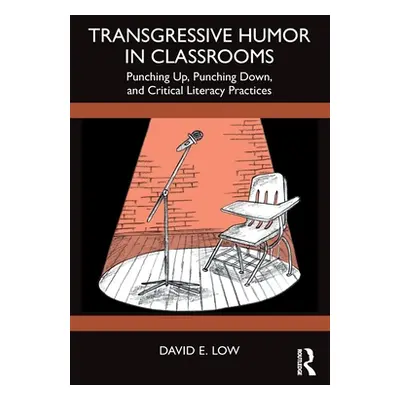 TRANSGRESSIVE HUMOR IN CLASSROOMS

Punching Up, Punching Down, and Critical Literacy Practices

DAVID E. LOW

ROUTLEDGE